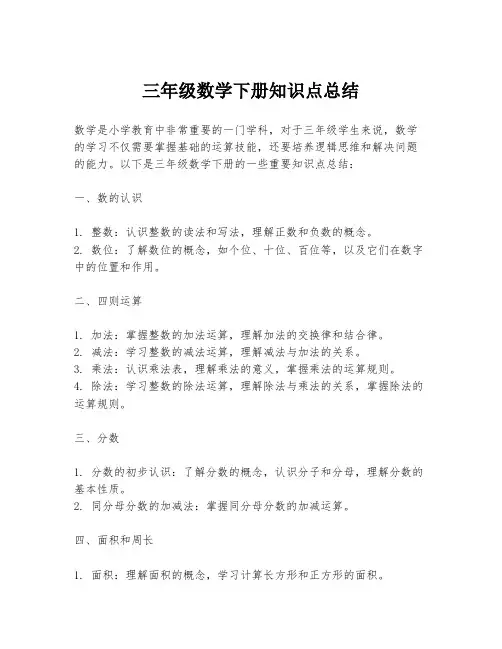 三年级数学下册知识点总结

数学是小学教育中非常重要的一门学科，对于三年级学生来说，数学的学习不仅需要掌握基础的运算技能，还要培养逻辑思维和解决问题的能力。以下是三年级数学下册的一些重要知识点总结：

一、数的认识

1. 整数：认识整数的读法和写法，理解正数和负数的概念。
2. 数位：了解数位的概念，如个位、十位、百位等，以及它们在数字中的位置和作用。

二、四则运算

1. 加法：掌握整数的加法运算，理解加法的交换律和结合律。
2. 减法：学习整数的减法运算，理解减法与加法的关系。
3. 乘法：认识乘法表，理解乘法的意义，掌握乘法的运算规则。
4. 除法：学习整数的除法运算，理解除法与乘法的关系，掌握除法的运算规则。

三、分数

1. 分数的初步认识：了解分数的概念，认识分子和分母，理解分数的基本性质。
2. 同分母分数的加减法：掌握同分母分数的加减运算。

四、面积和周长

1. 面积：理解面积的概念，学习计算长方形和正方形的面积。